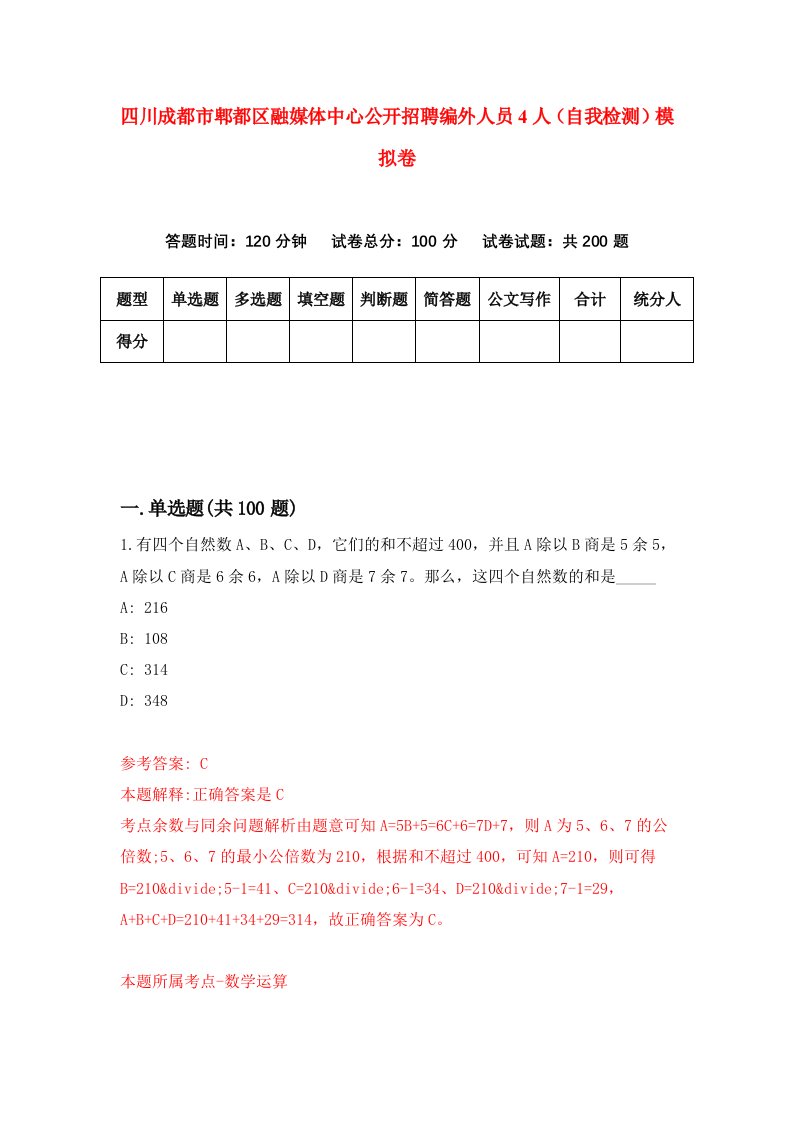 四川成都市郫都区融媒体中心公开招聘编外人员4人（自我检测）模拟卷

答题时间：120分钟　试卷总分：100分　试卷试题：共200题

| 题型 | 单选题 | 多选题 | 填空题 | 判断题 | 简答题 | 公文写作 | 合计 | 统分人 |
|---|---|---|---|---|---|---|---|---|
| 得分 | | | | | | | | |

一.单选题(共100题)

1.有四个自然数A、B、C、D，它们的和不超过400，并且A除以B商是5余5，A除以C商是6余6，A除以D商是7余7。那么，这四个自然数的和是_____

A: 216

B: 108

C: 314

D: 348

参考答案: C

本题解释:正确答案是C

考点余数与同余问题解析由题意可知A=5B+5=6C+6=7D+7，则A为5、6、7的公倍数;5、6、7的最小公倍数为210，根据和不超过400，可知A=210，则可得B=210&divide;5-1=41、C=210&divide;6-1=34、D=210&divide;7-1=29，A+B+C+D=210+41+34+29=314，故正确答案为C。

本题所属考点-数学运算